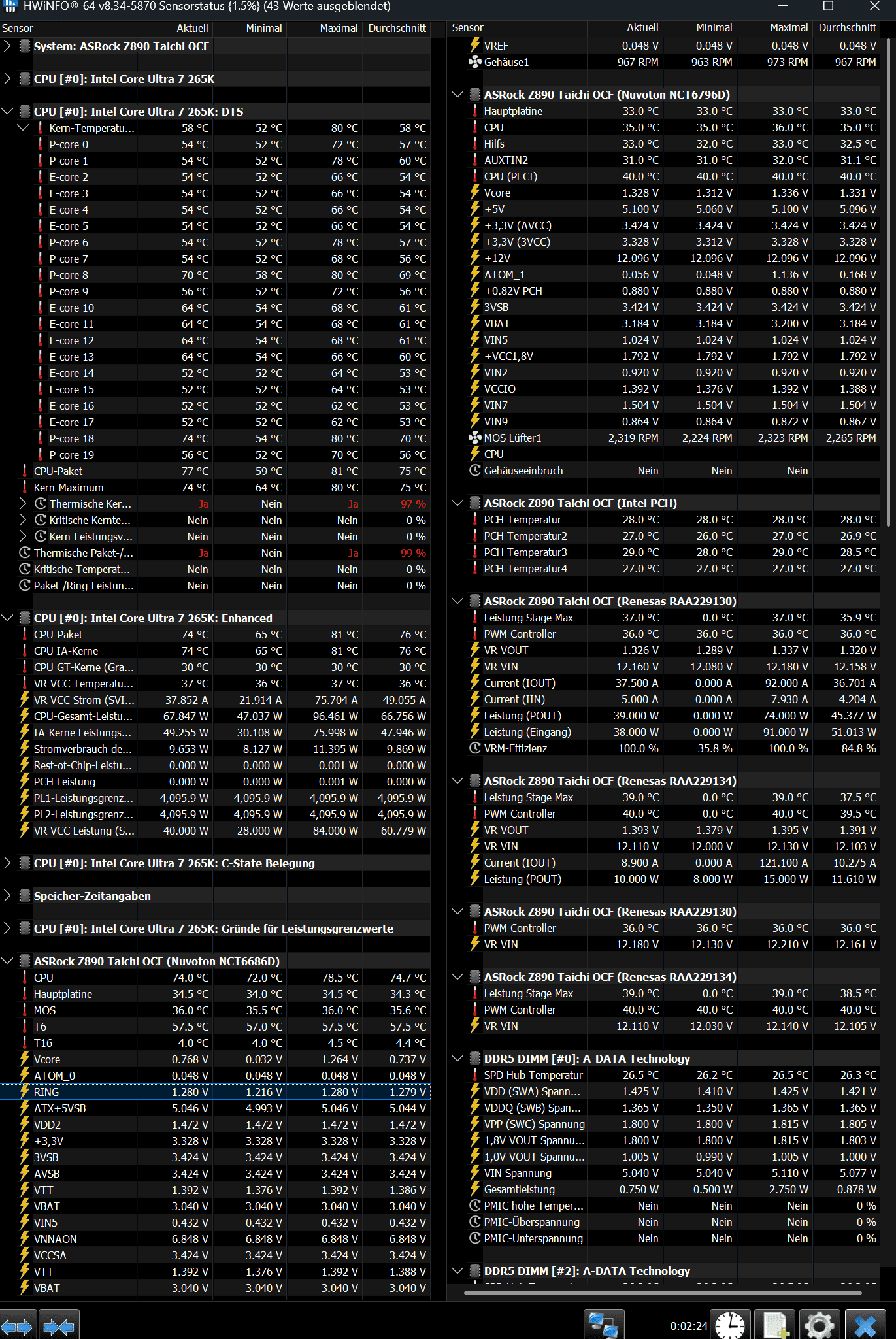 HWiNFO® 64 v8.34-5870 Sensorstatus {1.5%} (43 Werte ausgeblendet)

| Sensor | Aktuell | Minimal | Maximal | Durchschnitt |
|---|---|---|---|---|
| System: ASRock Z890 Taichi OCF | | | | |
| CPU [#0]: Intel Core Ultra 7 265K | | | | |
| CPU [#0]: Intel Core Ultra 7 265K: DTS | | | | |
| Kern-Temperatu... | 58 °C | 52 °C | 80 °C | 58 °C |
| P-core 0 | 54 °C | 52 °C | 72 °C | 57 °C |
| P-core 1 | 54 °C | 52 °C | 78 °C | 60 °C |
| E-core 2 | 54 °C | 52 °C | 66 °C | 54 °C |
| E-core 3 | 54 °C | 52 °C | 66 °C | 54 °C |
| E-core 4 | 54 °C | 52 °C | 66 °C | 54 °C |
| E-core 5 | 54 °C | 52 °C | 66 °C | 54 °C |
| P-core 6 | 54 °C | 52 °C | 78 °C | 57 °C |
| P-core 7 | 54 °C | 52 °C | 68 °C | 56 °C |
| P-core 8 | 70 °C | 58 °C | 80 °C | 69 °C |
| P-core 9 | 56 °C | 52 °C | 72 °C | 56 °C |
| E-core 10 | 64 °C | 54 °C | 68 °C | 61 °C |
| E-core 11 | 64 °C | 54 °C | 68 °C | 61 °C |
| E-core 12 | 64 °C | 54 °C | 68 °C | 61 °C |
| E-core 13 | 64 °C | 54 °C | 66 °C | 60 °C |
| E-core 14 | 52 °C | 52 °C | 64 °C | 53 °C |
| E-core 15 | 52 °C | 52 °C | 64 °C | 53 °C |
| E-core 16 | 52 °C | 52 °C | 62 °C | 53 °C |
| E-core 17 | 52 °C | 52 °C | 62 °C | 53 °C |
| P-core 18 | 74 °C | 54 °C | 80 °C | 70 °C |
| P-core 19 | 56 °C | 52 °C | 70 °C | 56 °C |
| CPU-Paket | 77 °C | 59 °C | 81 °C | 75 °C |
| Kern-Maximum | 74 °C | 64 °C | 80 °C | 75 °C |
| Thermische Ker... | Ja | Nein | Ja | 97 % |
| Kritische Kernte... | Nein | Nein | Nein | 0 % |
| Kern-Leistungsv... | Nein | Nein | Nein | 0 % |
| Thermische Paket-/... | Ja | Nein | Ja | 99 % |
| Kritische Temperat... | Nein | Nein | Nein | 0 % |
| Paket-/Ring-Leistun... | Nein | Nein | Nein | 0 % |
| CPU [#0]: Intel Core Ultra 7 265K: Enhanced | | | | |
| CPU-Paket | 74 °C | 65 °C | 81 °C | 76 °C |
| CPU IA-Kerne | 74 °C | 65 °C | 81 °C | 76 °C |
| CPU GT-Kerne (Gra... | 30 °C | 30 °C | 30 °C | 30 °C |
| VR VCC Temperatu... | 37 °C | 36 °C | 37 °C | 36 °C |
| VR VCC Strom (SVI... | 37.852 A | 21.914 A | 75.704 A | 49.055 A |
| CPU-Gesamt-Leistu... | 67.847 W | 47.037 W | 96.461 W | 66.756 W |
| IA-Kerne Leistungs... | 49.255 W | 30.108 W | 75.998 W | 47.946 W |
| Stromverbrauch de... | 9.653 W | 8.127 W | 11.395 W | 9.869 W |
| Rest-of-Chip-Leistu... | 0.000 W | 0.000 W | 0.001 W | 0.000 W |
| PCH Leistung | 0.000 W | 0.000 W | 0.001 W | 0.000 W |
| PL1-Leistungsgrenz... | 4,095.9 W | 4,095.9 W | 4,095.9 W | 4,095.9 W |
| PL2-Leistungsgrenz... | 4,095.9 W | 4,095.9 W | 4,095.9 W | 4,095.9 W |
| VR VCC Leistung (S... | 40.000 W | 28.000 W | 84.000 W | 60.779 W |
| CPU [#0]: Intel Core Ultra 7 265K: C-State Belegung | | | | |
| Speicher-Zeitangaben | | | | |
| CPU [#0]: Intel Core Ultra 7 265K: Gründe für Leistungsgrenzwerte | | | | |
| ASRock Z890 Taichi OCF (Nuvoton NCT6686D) | | | | |
| CPU | 74.0 °C | 72.0 °C | 78.5 °C | 74.7 °C |
| Hauptplatine | 34.5 °C | 34.0 °C | 34.5 °C | 34.3 °C |
| MOS | 36.0 °C | 35.5 °C | 36.0 °C | 35.6 °C |
| T6 | 57.5 °C | 57.0 °C | 57.5 °C | 57.5 °C |
| T16 | 4.0 °C | 4.0 °C | 4.5 °C | 4.4 °C |
| Vcore | 0.768 V | 0.032 V | 1.264 V | 0.737 V |
| ATOM_0 | 0.048 V | 0.048 V | 0.048 V | 0.048 V |
| RING | 1.280 V | 1.216 V | 1.280 V | 1.279 V |
| ATX+5VSB | 5.046 V | 4.993 V | 5.046 V | 5.044 V |
| VDD2 | 1.472 V | 1.472 V | 1.472 V | 1.472 V |
| +3,3V | 3.328 V | 3.328 V | 3.328 V | 3.328 V |
| 3VSB | 3.424 V | 3.424 V | 3.424 V | 3.424 V |
| AVSB | 3.424 V | 3.424 V | 3.424 V | 3.424 V |
| VTT | 1.392 V | 1.376 V | 1.392 V | 1.386 V |
| VBAT | 3.040 V | 3.040 V | 3.040 V | 3.040 V |
| VIN5 | 0.432 V | 0.432 V | 0.432 V | 0.432 V |
| VNNAON | 6.848 V | 6.848 V | 6.848 V | 6.848 V |
| VCCSA | 3.424 V | 3.424 V | 3.424 V | 3.424 V |
| VTT | 1.392 V | 1.376 V | 1.392 V | 1.388 V |
| VBAT | 3.040 V | 3.040 V | 3.040 V | 3.040 V |

| Sensor | Aktuell | Minimal | Maximal | Durchschnitt |
|---|---|---|---|---|
| VREF | 0.048 V | 0.048 V | 0.048 V | 0.048 V |
| Gehäuse1 | 967 RPM | 963 RPM | 973 RPM | 967 RPM |
| ASRock Z890 Taichi OCF (Nuvoton NCT6796D) | | | | |
| Hauptplatine | 33.0 °C | 33.0 °C | 33.0 °C | 33.0 °C |
| CPU | 35.0 °C | 35.0 °C | 36.0 °C | 35.0 °C |
| Hilfs | 33.0 °C | 32.0 °C | 33.0 °C | 32.5 °C |
| AUXTIN2 | 31.0 °C | 31.0 °C | 32.0 °C | 31.1 °C |
| CPU (PECI) | 40.0 °C | 40.0 °C | 40.0 °C | 40.0 °C |
| Vcore | 1.328 V | 1.312 V | 1.336 V | 1.331 V |
| +5V | 5.100 V | 5.060 V | 5.100 V | 5.096 V |
| +3,3V (AVCC) | 3.424 V | 3.424 V | 3.424 V | 3.424 V |
| +3,3V (3VCC) | 3.328 V | 3.312 V | 3.328 V | 3.328 V |
| +12V | 12.096 V | 12.096 V | 12.096 V | 12.096 V |
| ATOM_1 | 0.056 V | 0.048 V | 1.136 V | 0.168 V |
| +0.82V PCH | 0.880 V | 0.880 V | 0.880 V | 0.880 V |
| 3VSB | 3.424 V | 3.424 V | 3.424 V | 3.424 V |
| VBAT | 3.184 V | 3.184 V | 3.200 V | 3.184 V |
| VIN5 | 1.024 V | 1.024 V | 1.024 V | 1.024 V |
| +VCC1,8V | 1.792 V | 1.792 V | 1.792 V | 1.792 V |
| VIN2 | 0.920 V | 0.920 V | 0.920 V | 0.920 V |
| VCCIO | 1.392 V | 1.376 V | 1.392 V | 1.388 V |
| VIN7 | 1.504 V | 1.504 V | 1.504 V | 1.504 V |
| VIN9 | 0.864 V | 0.864 V | 0.872 V | 0.867 V |
| MOS Lüfter1 | 2,319 RPM | 2,224 RPM | 2,323 RPM | 2,265 RPM |
| CPU | | | | |
| Gehäuseeinbruch | Nein | Nein | Nein | |
| ASRock Z890 Taichi OCF (Intel PCH) | | | | |
| PCH Temperatur | 28.0 °C | 28.0 °C | 28.0 °C | 28.0 °C |
| PCH Temperatur2 | 27.0 °C | 26.0 °C | 27.0 °C | 26.9 °C |
| PCH Temperatur3 | 29.0 °C | 28.0 °C | 29.0 °C | 28.5 °C |
| PCH Temperatur4 | 27.0 °C | 27.0 °C | 27.0 °C | 27.0 °C |
| ASRock Z890 Taichi OCF (Renesas RAA229130) | | | | |
| Leistung Stage Max | 37.0 °C | 0.0 °C | 37.0 °C | 35.9 °C |
| PWM Controller | 36.0 °C | 36.0 °C | 36.0 °C | 36.0 °C |
| VR VOUT | 1.326 V | 1.289 V | 1.337 V | 1.320 V |
| VR VIN | 12.160 V | 12.080 V | 12.180 V | 12.158 V |
| Current (IOUT) | 37.500 A | 0.000 A | 92.000 A | 36.701 A |
| Current (IIN) | 5.000 A | 0.000 A | 7.930 A | 4.204 A |
| Leistung (POUT) | 39.000 W | 0.000 W | 74.000 W | 45.377 W |
| Leistung (Eingang) | 38.000 W | 0.000 W | 91.000 W | 51.013 W |
| VRM-Effizienz | 100.0 % | 35.8 % | 100.0 % | 84.8 % |
| ASRock Z890 Taichi OCF (Renesas RAA229134) | | | | |
| Leistung Stage Max | 39.0 °C | 0.0 °C | 39.0 °C | 37.5 °C |
| PWM Controller | 40.0 °C | 0.0 °C | 40.0 °C | 39.5 °C |
| VR VOUT | 1.393 V | 1.379 V | 1.395 V | 1.391 V |
| VR VIN | 12.110 V | 12.000 V | 12.130 V | 12.103 V |
| Current (IOUT) | 8.900 A | 0.000 A | 121.100 A | 10.275 A |
| Leistung (POUT) | 10.000 W | 8.000 W | 15.000 W | 11.610 W |
| ASRock Z890 Taichi OCF (Renesas RAA229130) | | | | |
| PWM Controller | 36.0 °C | 36.0 °C | 36.0 °C | 36.0 °C |
| VR VIN | 12.180 V | 12.130 V | 12.210 V | 12.161 V |
| ASRock Z890 Taichi OCF (Renesas RAA229134) | | | | |
| Leistung Stage Max | 39.0 °C | 0.0 °C | 39.0 °C | 38.5 °C |
| PWM Controller | 40.0 °C | 40.0 °C | 40.0 °C | 40.0 °C |
| VR VIN | 12.110 V | 12.030 V | 12.140 V | 12.105 V |
| DDR5 DIMM [#0]: A-DATA Technology | | | | |
| SPD Hub Temperatur | 26.5 °C | 26.2 °C | 26.5 °C | 26.3 °C |
| VDD (SWA) Spann... | 1.425 V | 1.410 V | 1.425 V | 1.421 V |
| VDDQ (SWB) Span... | 1.365 V | 1.350 V | 1.365 V | 1.365 V |
| VPP (SWC) Spannung | 1.800 V | 1.800 V | 1.815 V | 1.805 V |
| 1,8V VOUT Spannu... | 1.800 V | 1.800 V | 1.815 V | 1.803 V |
| 1,0V VOUT Spannu... | 1.005 V | 0.990 V | 1.005 V | 1.000 V |
| VIN Spannung | 5.040 V | 5.040 V | 5.110 V | 5.077 V |
| Gesamtleistung | 0.750 W | 0.500 W | 2.750 W | 0.878 W |
| PMIC hohe Temper... | Nein | Nein | Nein | 0 % |
| PMIC-Überspannung | Nein | Nein | Nein | 0 % |
| PMIC-Unterspannung | Nein | Nein | Nein | 0 % |
| DDR5 DIMM [#2]: A-DATA Technology | | | | |

0:02:24